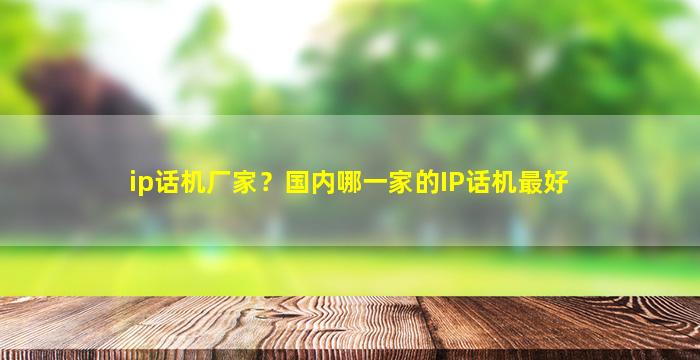 ip话机厂家？国内哪一家的IP话机最好